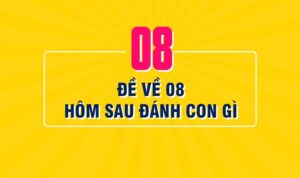 08

ĐỀ VỀ 08
HÔM SAU ĐÁNH CON GÌ